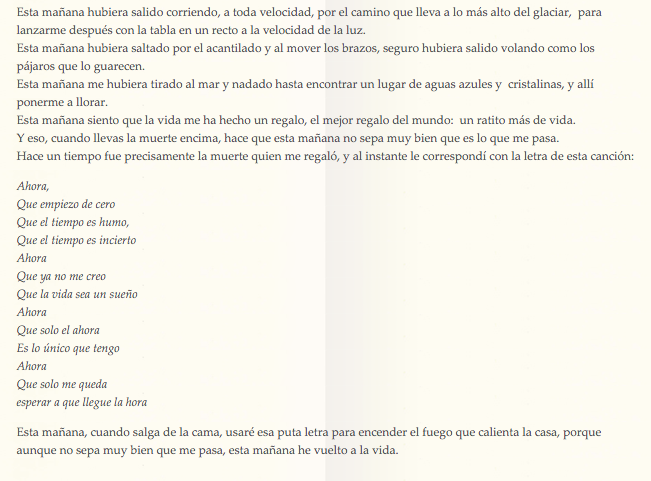 Esta mañana hubiera salido corriendo, a toda velocidad, por el camino que lleva a lo más alto del glaciar, para lanzarme después con la tabla en un recto a la velocidad de la luz.
Esta mañana hubiera saltado por el acantilado y al mover los brazos, seguro hubiera salido volando como los pájaros que lo guarecen.
Esta mañana me hubiera tirado al mar y nadado hasta encontrar un lugar de aguas azules y cristalinas, y allí ponerme a llorar.
Esta mañana siento que la vida me ha hecho un regalo, el mejor regalo del mundo: un ratito más de vida.
Y eso, cuando llevas la muerte encima, hace que esta mañana no sepa muy bien que es lo que me pasa.
Hace un tiempo fue precisamente la muerte quien me regaló, y al instante le correspondí con la letra de esta canción:

Ahora,
Que empiezo de cero
Que el tiempo es humo,
Que el tiempo es incierto
Ahora
Que ya no me creo
Que la vida sea un sueño
Ahora
Que solo el ahora
Es lo único que tengo
Ahora
Que solo me queda
esperar a que llegue la hora

Esta mañana, cuando salga de la cama, usaré esa puta letra para encender el fuego que calienta la casa, porque aunque no sepa muy bien que me pasa, esta mañana he vuelto a la vida.